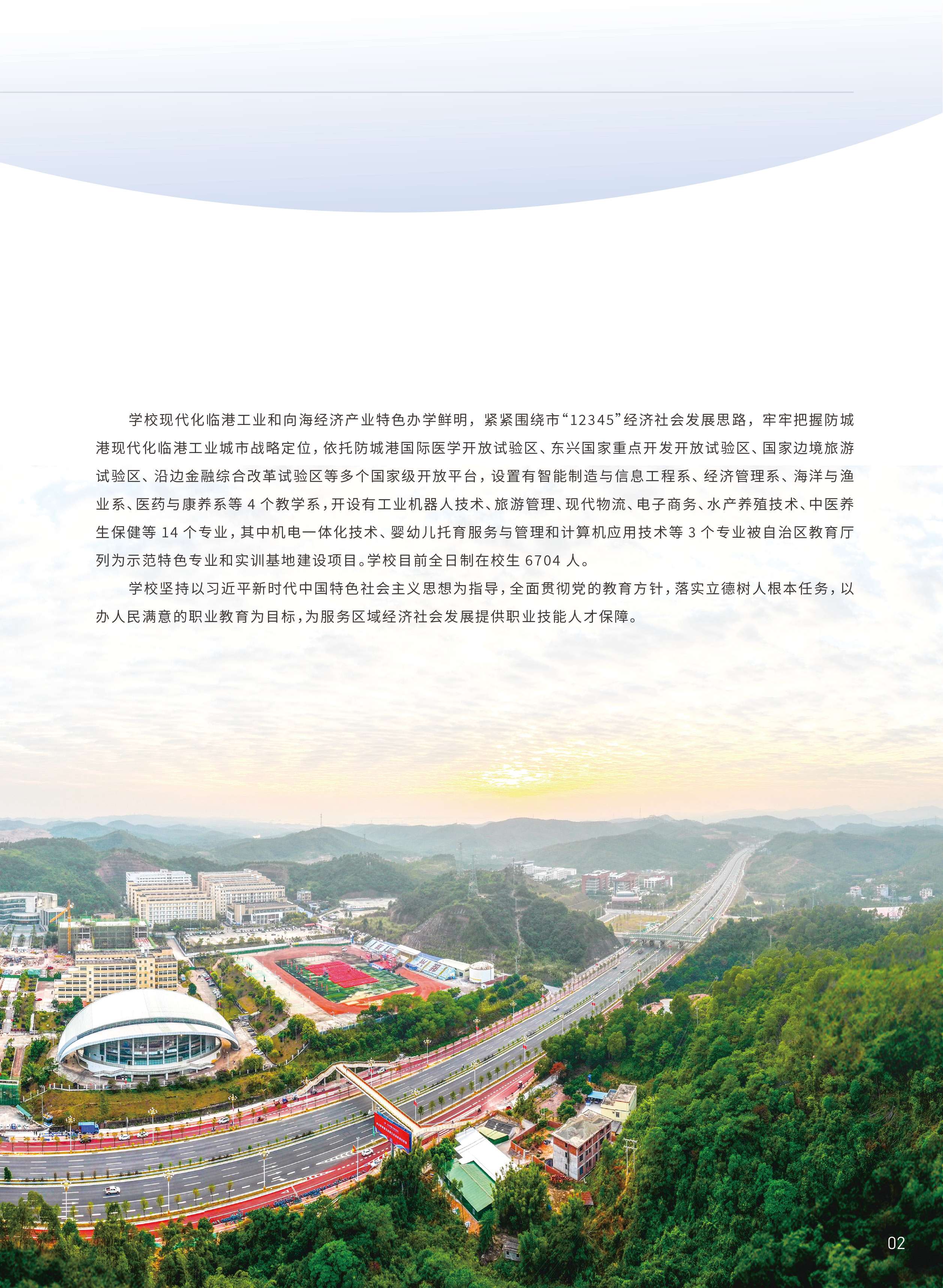 学校现代化临港工业和向海经济产业特色办学鲜明，紧紧围绕市“12345”经济社会发展思路，牢牢把握防城港现代化临港工业城市战略定位，依托防城港国际医学开放试验区、东兴国家重点开发开放试验区、国家边境旅游试验区、沿边金融综合改革试验区等多个国家级开放平台，设置有智能制造与信息工程系、经济管理系、海洋与渔业系、医药与康养系等4个教学系，开设有工业机器人技术、旅游管理、现代物流、电子商务、水产养殖技术、中医养生保健等14个专业，其中机电一体化技术、婴幼儿托育服务与管理和计算机应用技术等3个专业被自治区教育厅列为示范特色专业和实训基地建设项目。学校目前全日制在校生6704人。

学校坚持以习近平新时代中国特色社会主义思想为指导，全面贯彻党的教育方针，落实立德树人根本任务，以办人民满意的职业教育为目标，为服务区域经济社会发展提供职业技能人才保障。

02